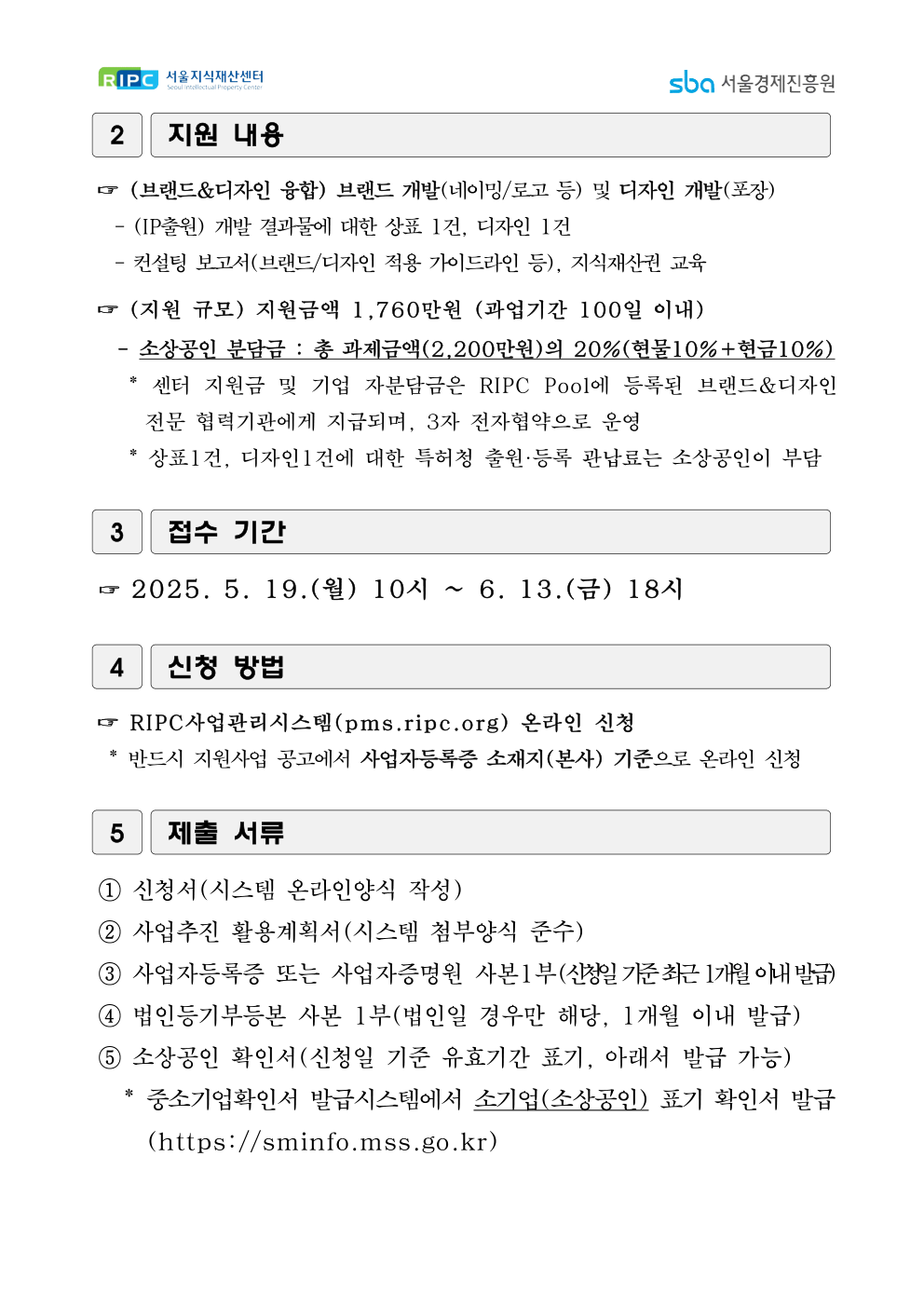 RIPC 서울지식재산센터 Seoul Intellectual Property Center

sba 서울경제진흥원

2 지원 내용

☞ (브랜드&디자인 융합) 브랜드 개발(네이밍/로고 등) 및 디자인 개발(포장)
- (IP출원) 개발 결과물에 대한 상표 1건, 디자인 1건
- 컨설팅 보고서(브랜드/디자인 적용 가이드라인 등), 지식재산권 교육

☞ (지원 규모) 지원금액 1,760만원 (과업기간 100일 이내)
- 소상공인 분담금 : 총 과제금액(2,200만원)의 20%(현물10%+현금10%)
* 센터 지원금 및 기업 자분담금은 RIPC Pool에 등록된 브랜드&디자인 전문 협력기관에게 지급되며, 3자 전자협약으로 운영
* 상표1건, 디자인1건에 대한 특허청 출원·등록 관납료는 소상공인이 부담

3 접수 기간

☞ 2025. 5. 19.(월) 10시 ~ 6. 13.(금) 18시

4 신청 방법

☞ RIPC사업관리시스템(pms.ripc.org) 온라인 신청
* 반드시 지원사업 공고에서 사업자등록증 소재지(본사) 기준으로 온라인 신청

5 제출 서류

① 신청서(시스템 온라인양식 작성)
② 사업추진 활용계획서(시스템 첨부양식 준수)
③ 사업자등록증 또는 사업자증명원 사본1부(신청일 기준 최근 1개월 이내 발급)
④ 법인등기부등본 사본 1부(법인일 경우만 해당, 1개월 이내 발급)
⑤ 소상공인 확인서(신청일 기준 유효기간 표기, 아래서 발급 가능)
* 중소기업확인서 발급시스템에서 소기업(소상공인) 표기 확인서 발급 (https://sminfo.mss.go.kr)